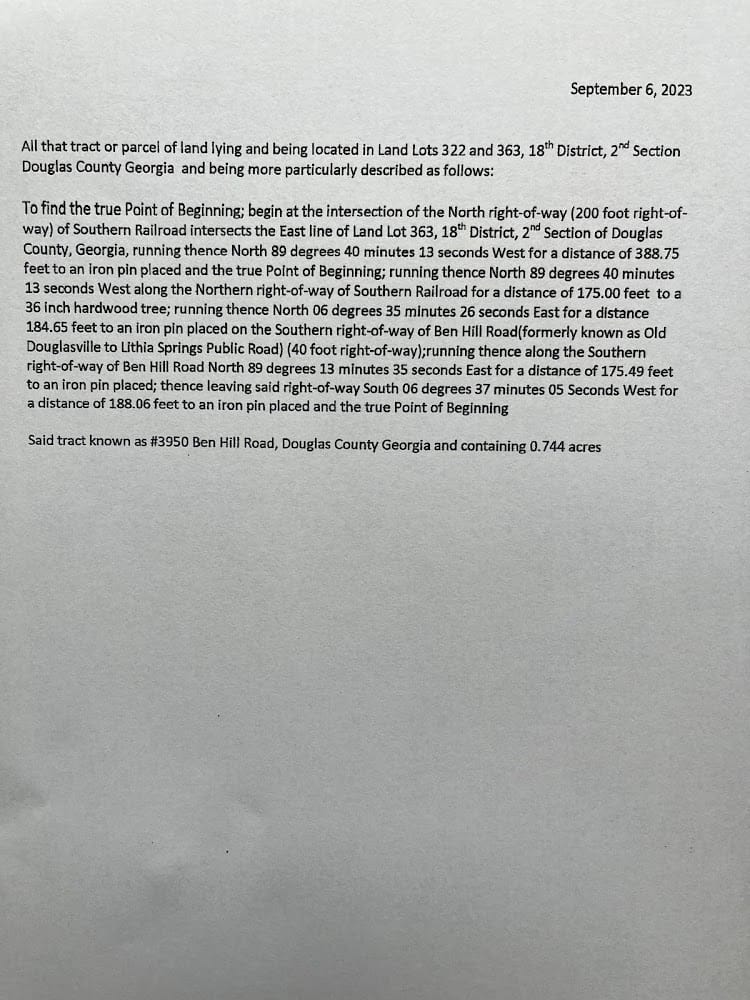 September 6, 2023

All that tract or parcel of land lying and being located in Land Lots 322 and 363, 18$^{th}$ District, 2$^{nd}$ Section Douglas County Georgia and being more particularly described as follows:

To find the true Point of Beginning; begin at the intersection of the North right-of-way (200 foot right-of-way) of Southern Railroad intersects the East line of Land Lot 363, 18$^{th}$ District, 2$^{nd}$ Section of Douglas County, Georgia, running thence North 89 degrees 40 minutes 13 seconds West for a distance of 388.75 feet to an iron pin placed and the true Point of Beginning; running thence North 89 degrees 40 minutes 13 seconds West along the Northern right-of-way of Southern Railroad for a distance of 175.00 feet to a 36 inch hardwood tree; running thence North 06 degrees 35 minutes 26 seconds East for a distance 184.65 feet to an iron pin placed on the Southern right-of-way of Ben Hill Road(formerly known as Old Douglasville to Lithia Springs Public Road) (40 foot right-of-way);running thence along the Southern right-of-way of Ben Hill Road North 89 degrees 13 minutes 35 seconds East for a distance of 175.49 feet to an iron pin placed; thence leaving said right-of-way South 06 degrees 37 minutes 05 Seconds West for a distance of 188.06 feet to an iron pin placed and the true Point of Beginning

Said tract known as #3950 Ben Hill Road, Douglas County Georgia and containing 0.744 acres